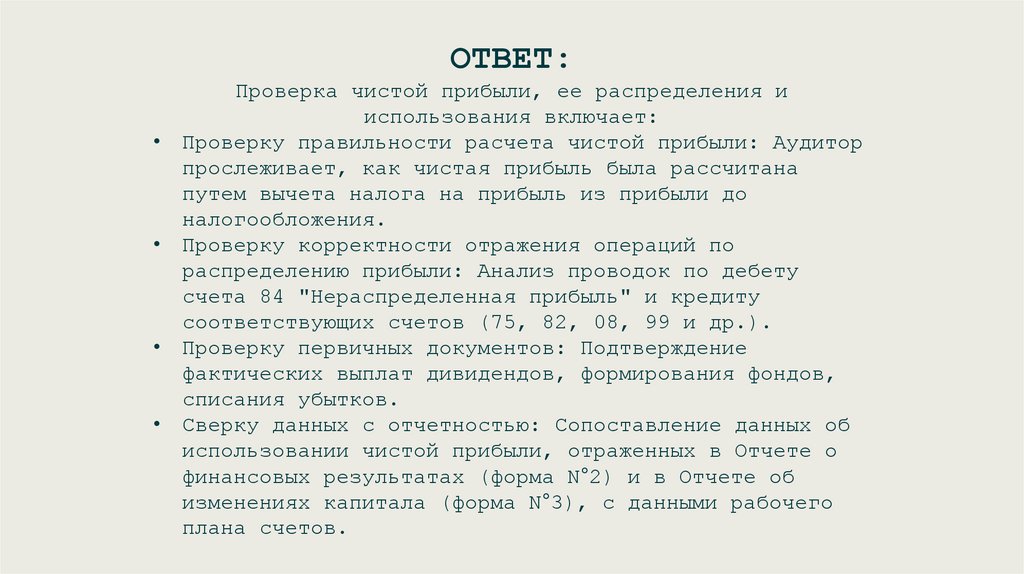 ОТВЕТ:

Проверка чистой прибыли, ее распределения и использования включает:

• Проверку правильности расчета чистой прибыли: Аудитор прослеживает, как чистая прибыль была рассчитана путем вычета налога на прибыль из прибыли до налогообложения.

• Проверку корректности отражения операций по распределению прибыли: Анализ проводок по дебету счета 84 "Нераспределенная прибыль" и кредиту соответствующих счетов (75, 82, 08, 99 и др.).

• Проверку первичных документов: Подтверждение фактических выплат дивидендов, формирования фондов, списания убытков.

• Сверку данных с отчетностью: Сопоставление данных об использовании чистой прибыли, отраженных в Отчете о финансовых результатах (форма N°2) и в Отчете об изменениях капитала (форма N°3), с данными рабочего плана счетов.